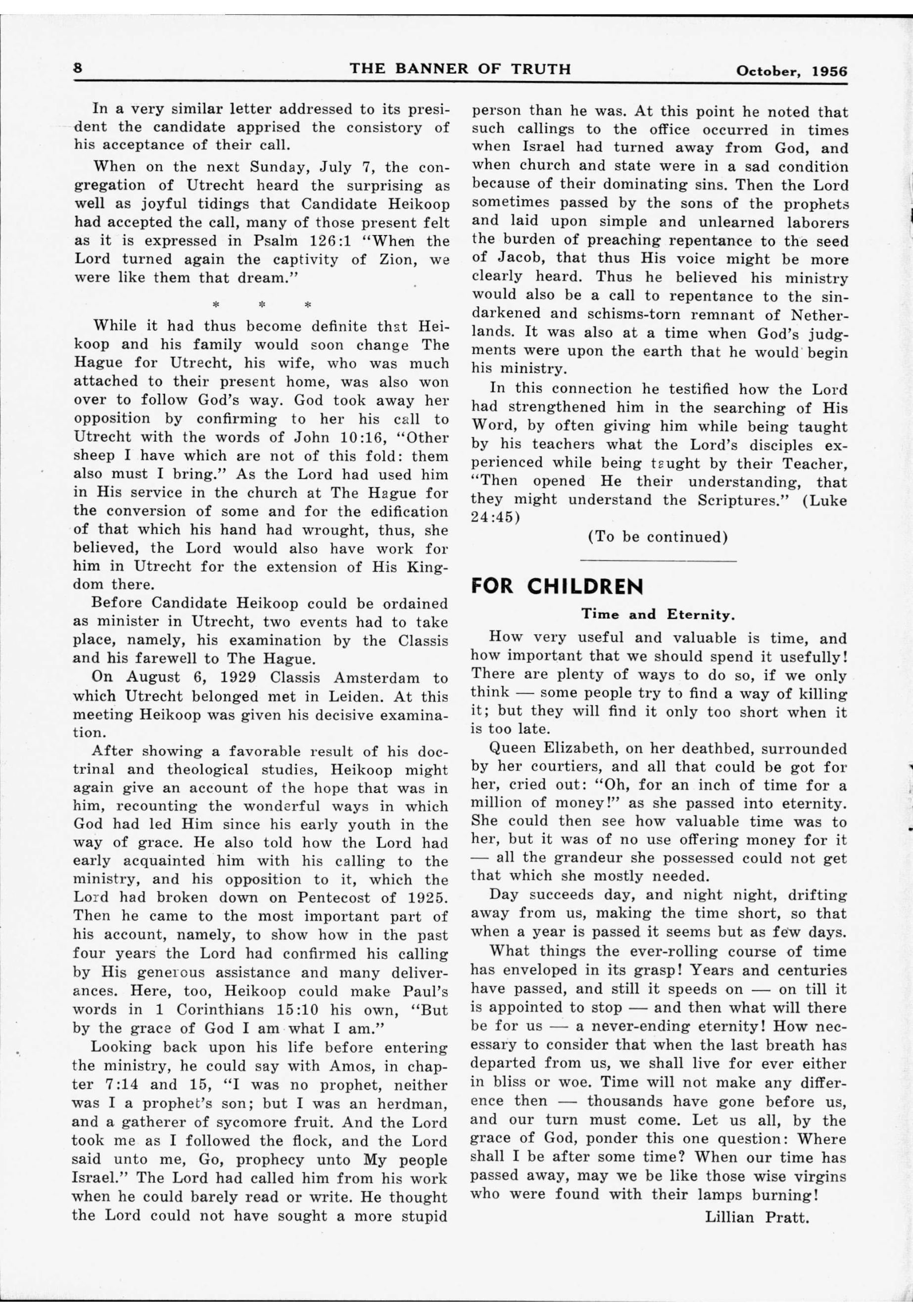 8 THE BANNER OF TRUTH October, 1956

In a very similar letter addressed to its president the candidate apprised the consistory of his acceptance of their call.

When on the next Sunday, July 7, the congregation of Utrecht heard the surprising as well as joyful tidings that Candidate Heikoop had accepted the call, many of those present felt as it is expressed in Psalm 126:1 "When the Lord turned again the captivity of Zion, we were like them that dream."

* * *

While it had thus become definite that Heikoop and his family would soon change The Hague for Utrecht, his wife, who was much attached to their present home, was also won over to follow God's way. God took away her opposition by confirming to her his call to Utrecht with the words of John 10:16, "Other sheep I have which are not of this fold: them also must I bring." As the Lord had used him in His service in the church at The Hague for the conversion of some and for the edification of that which his hand had wrought, thus, she believed, the Lord would also have work for him in Utrecht for the extension of His Kingdom there.

Before Candidate Heikoop could be ordained as minister in Utrecht, two events had to take place, namely, his examination by the Classis and his farewell to The Hague.

On August 6, 1929 Classis Amsterdam to which Utrecht belonged met in Leiden. At this meeting Heikoop was given his decisive examination.

After showing a favorable result of his doctrinal and theological studies, Heikoop might again give an account of the hope that was in him, recounting the wonderful ways in which God had led Him since his early youth in the way of grace. He also told how the Lord had early acquainted him with his calling to the ministry, and his opposition to it, which the Lord had broken down on Pentecost of 1925. Then he came to the most important part of his account, namely, to show how in the past four years the Lord had confirmed his calling by His generous assistance and many deliverances. Here, too, Heikoop could make Paul's words in 1 Corinthians 15:10 his own, "But by the grace of God I am what I am."

Looking back upon his life before entering the ministry, he could say with Amos, in chapter 7:14 and 15, "I was no prophet, neither was I a prophet's son; but I was an herdman, and a gatherer of sycomore fruit. And the Lord took me as I followed the flock, and the Lord said unto me, Go, prophecy unto My people Israel." The Lord had called him from his work when he could barely read or write. He thought the Lord could not have sought a more stupid person than he was. At this point he noted that such callings to the office occurred in times when Israel had turned away from God, and when church and state were in a sad condition because of their dominating sins. Then the Lord sometimes passed by the sons of the prophets and laid upon simple and unlearned laborers the burden of preaching repentance to the seed of Jacob, that thus His voice might be more clearly heard. Thus he believed his ministry would also be a call to repentance to the sin-darkened and schisms-torn remnant of Netherlands. It was also at a time when God's judgments were upon the earth that he would begin his ministry.

In this connection he testified how the Lord had strengthened him in the searching of His Word, by often giving him while being taught by his teachers what the Lord's disciples experienced while being taught by their Teacher, "Then opened He their understanding, that they might understand the Scriptures." (Luke 24:45)

(To be continued)

FOR CHILDREN

Time and Eternity.

How very useful and valuable is time, and how important that we should spend it usefully! There are plenty of ways to do so, if we only think — some people try to find a way of killing it; but they will find it only too short when it is too late.

Queen Elizabeth, on her deathbed, surrounded by her courtiers, and all that could be got for her, cried out: "Oh, for an inch of time for a million of money!" as she passed into eternity. She could then see how valuable time was to her, but it was of no use offering money for it — all the grandeur she possessed could not get that which she mostly needed.

Day succeeds day, and night night, drifting away from us, making the time short, so that when a year is passed it seems but as few days.

What things the ever-rolling course of time has enveloped in its grasp! Years and centuries have passed, and still it speeds on — on till it is appointed to stop — and then what will there be for us — a never-ending eternity! How necessary to consider that when the last breath has departed from us, we shall live for ever either in bliss or woe. Time will not make any difference then — thousands have gone before us, and our turn must come. Let us all, by the grace of God, ponder this one question: Where shall I be after some time? When our time has passed away, may we be like those wise virgins who were found with their lamps burning!

Lillian Pratt.